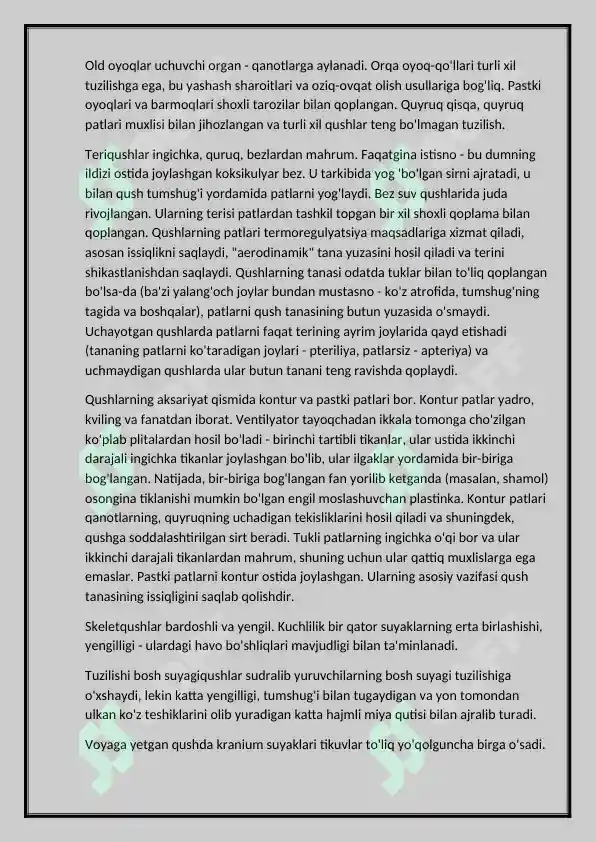 Old oyoqlar uchuvchi organ - qanotlarga aylanadi. Orqa oyoq-qo'llari turli xil tuzilishga ega, bu yashash sharoitlari va oziq-ovqat olish usullariga bog'liq. Pastki oyoqlari va barmoqlari shoxli tarozilar bilan qoplangan. Quyruq qisqa, quyruq patlari muxlisi bilan jihozlangan va turli xil qushlar teng bo'lmagan tuzilish.

Teriqushlar ingichka, quruq, bezlardan mahrum. Faqatgina istisno - bu dumning ildizi ostida joylashgan koksikulyar bez. U tarkibida yog 'bo'lgan sirni ajratadi, u bilan qush tumshug'i yordamida patlarni yog'laydi. Bez suv qushlarida juda rivojlangan. Ularning terisi patlardan tashkil topgan bir xil shoxli qoplama bilan qoplangan. Qushlarning patlari termoregulyatsiya maqsadlariga xizmat qiladi, asosan issiqlikni saqlaydi, "aerodinamik" tana yuzasini hosil qiladi va terini shikastlanishdan saqlaydi. Qushlarning tanasi odatda tuklar bilan to'liq qoplangan bo'lsa-da (ba'zi yalang'och joylar bundan mustasno - ko'z atrofida, tumshug'ning tagida va boshqalar), patlarni qush tanasining butun yuzasida o'smaydi. Uchayotgan qushlarda patlarni faqat terining ayrim joylarida qayd etishadi (tananing patlarni ko'taradigan joylari - pteriliya, patlarsiz - apteriya) va uchmaydigan qushlarda ular butun tanani teng ravishda qoplaydi.

Qushlarning aksariyat qismida kontur va pastki patlari bor. Kontur patlar yadro, kviling va fanatdan iborat. Ventilyator tayoqchadan ikkala tomonga cho'zilgan ko'plab plitalardan hosil bo'ladi - birinchi tartibli tikanlar, ular ustida ikkinchi darajali ingichka tikanlar joylashgan bo'lib, ular ilgaklar yordamida bir-biriga bog'langan. Natijada, bir-biriga bog'langan fan yorilib ketganda (masalan, shamol) osongina tiklanishi mumkin bo'lgan engil moslashuvchan plastinka. Kontur patlari qanotlarning, quyruqning uchadigan tekisliklarini hosil qiladi va shuningdek, qushga soddalashtirilgan sirt beradi. Tukli patlarning ingichka o'qi bor va ular ikkinchi darajali tikanlardan mahrum, shuning uchun ular qattiq muxlislarga ega emaslar. Pastki patlarni kontur ostida joylashgan. Ularning asosiy vazifasi qush tanasining issiqligini saqlab qolishdir.

Skeletqushlar bardoshli va yengil. Kuchlilik bir qator suyaklarning erta birlashishi, yengilligi - ulardagi havo bo'shliqlari mavjudligi bilan ta'minlanadi.

Tuzilishi bosh suyagiqushlar sudralib yuruvchilarning bosh suyagi tuzilishiga o'xshaydi, lekin katta yengilligi, tumshug'i bilan tugaydigan va yon tomondan ulkan ko'z teshiklarini olib yuradigan katta hajmli miya qutisi bilan ajralib turadi.

Voyaga yetgan qushda kranium suyaklari tikuvlar to'liq yo'qolguncha birga o'sadi.